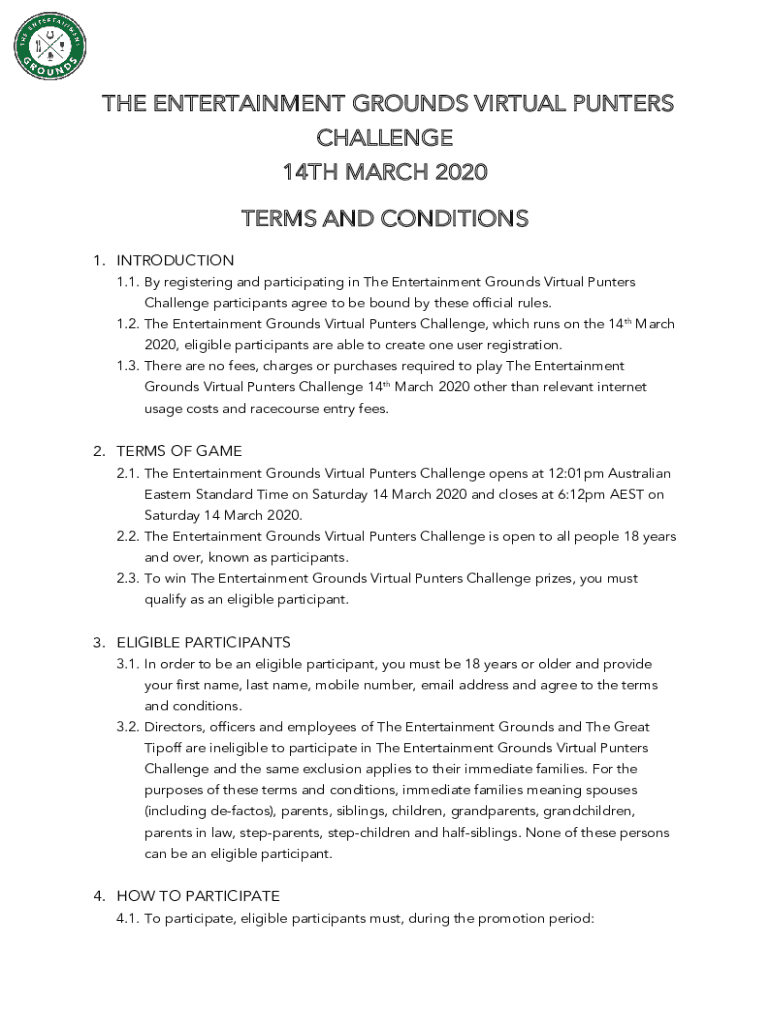 THE ENTERTAINMENT GROUNDS

THE ENTERTAINMENT GROUNDS VIRTUAL PUNTERS CHALLENGE
14TH MARCH 2020

TERMS AND CONDITIONS

1. INTRODUCTION
1.1. By registering and participating in The Entertainment Grounds Virtual Punters Challenge participants agree to be bound by these official rules.
1.2. The Entertainment Grounds Virtual Punters Challenge, which runs on the 14$^{th}$ March 2020, eligible participants are able to create one user registration.
1.3. There are no fees, charges or purchases required to play The Entertainment Grounds Virtual Punters Challenge 14$^{th}$ March 2020 other than relevant internet usage costs and racecourse entry fees.

2. TERMS OF GAME
2.1. The Entertainment Grounds Virtual Punters Challenge opens at 12:01pm Australian Eastern Standard Time on Saturday 14 March 2020 and closes at 6:12pm AEST on Saturday 14 March 2020.
2.2. The Entertainment Grounds Virtual Punters Challenge is open to all people 18 years and over, known as participants.
2.3. To win The Entertainment Grounds Virtual Punters Challenge prizes, you must qualify as an eligible participant.

3. ELIGIBLE PARTICIPANTS
3.1. In order to be an eligible participant, you must be 18 years or older and provide your first name, last name, mobile number, email address and agree to the terms and conditions.
3.2. Directors, officers and employees of The Entertainment Grounds and The Great Tipoff are ineligible to participate in The Entertainment Grounds Virtual Punters Challenge and the same exclusion applies to their immediate families. For the purposes of these terms and conditions, immediate families meaning spouses (including de-factos), parents, siblings, children, grandparents, grandchildren, parents in law, step-parents, step-children and half-siblings. None of these persons can be an eligible participant.

4. HOW TO PARTICIPATE
4.1. To participate, eligible participants must, during the promotion period: